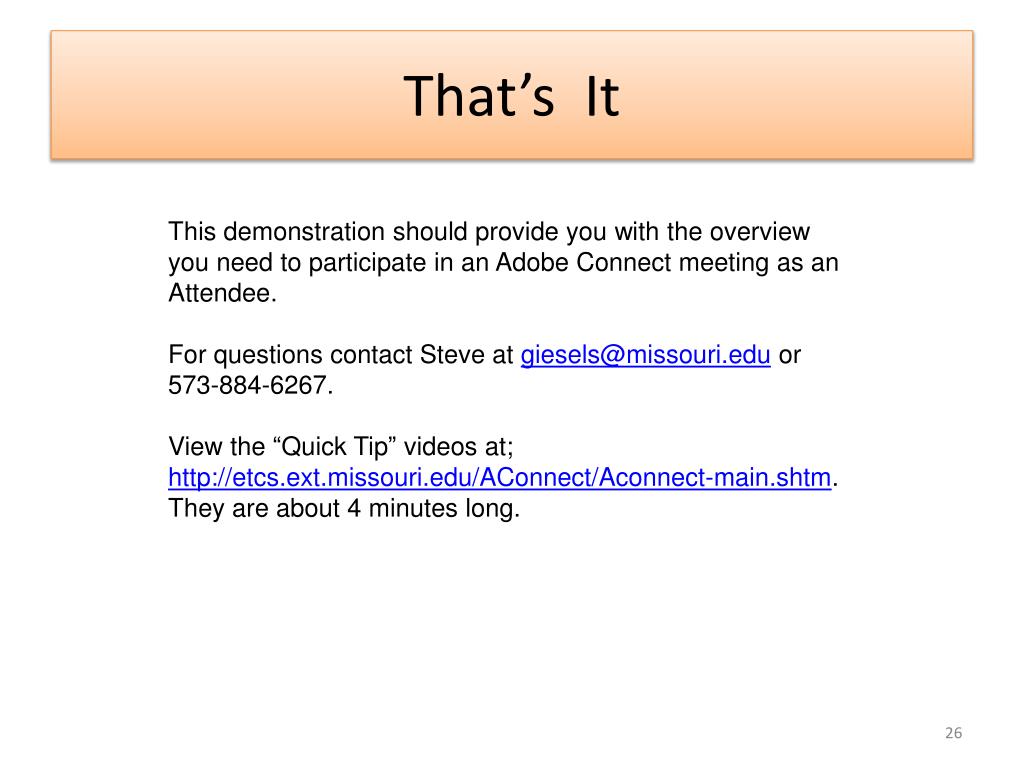 That’s It

This demonstration should provide you with the overview you need to participate in an Adobe Connect meeting as an Attendee.

For questions contact Steve at giesels@missouri.edu or 573-884-6267.

View the “Quick Tip” videos at; http://etcs.ext.missouri.edu/AConnect/Aconnect-main.shtm. They are about 4 minutes long.

26